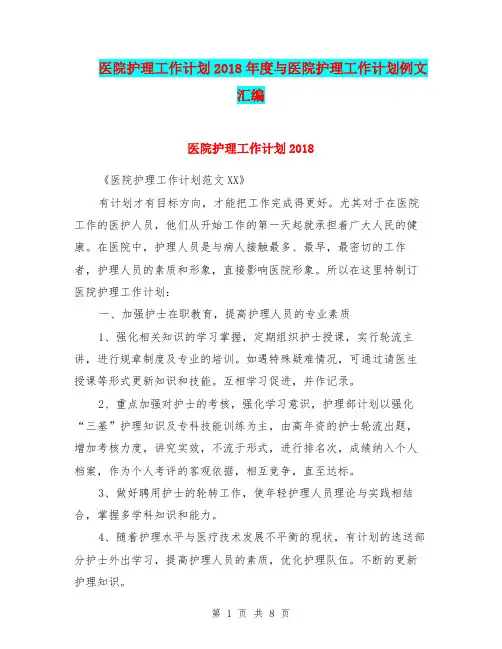 医院护理工作计划2018年度与医院护理工作计划例文汇编

医院护理工作计划2018

《医院护理工作计划范文XX》

有计划才有目标方向，才能把工作完成得更好。尤其对于在医院工作的医护人员，他们从开始工作的第一天起就承担着广大人民的健康。在医院中，护理人员是与病人接触最多、最早，最密切的工作者，护理人员的素质和形象，直接影响医院形象。所以在这里特制订医院护理工作计划：

一、加强护士在职教育，提高护理人员的专业素质

1、强化相关知识的学习掌握，定期组织护士授课，实行轮流主讲，进行规章制度及专业的培训。如遇特殊疑难情况，可通过请医生授课等形式更新知识和技能。互相学习促进，并作记录。

2、重点加强对护士的考核，强化学习意识，护理部计划以强化“三基”护理知识及专科技能训练为主，由高年资的护士轮流出题，增加考核力度，讲究实效，不流于形式，进行排名次，成绩纳入个人档案，作为个人考评的客观依据，相互竞争，直至达标。

3、做好聘用护士的轮转工作，使年轻护理人员理论与实践相结合，掌握多学科知识和能力。

4、随着护理水平与医疗技术发展不平衡的现状，有计划的选送部分护士外出学习，提高护理人员的素质，优化护理队伍。不断的更新护理知识。

第 1 页 共 8 页